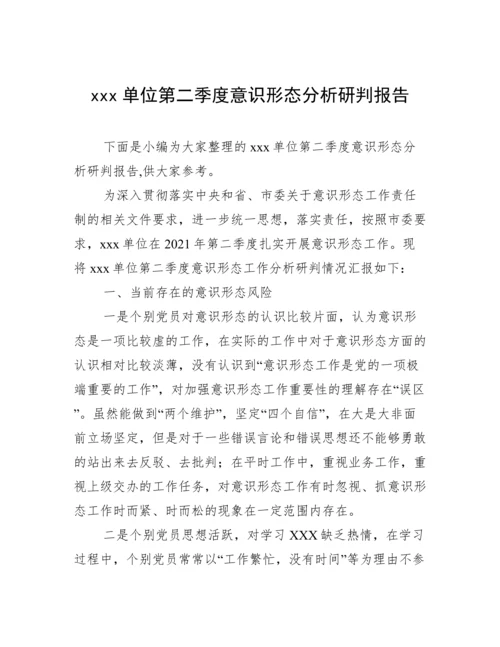 xxx 单位第二季度意识形态分析研判报告

下面是小编为大家整理的 xxx 单位第二季度意识形态分析研判报告,供大家参考。

为深入贯彻落实中央和省、市委关于意识形态工作责任制的相关文件要求，进一步统一思想，落实责任，按照市委要求，xxx 单位在 2021 年第二季度扎实开展意识形态工作。现将 xxx 单位第二季度意识形态工作分析研判情况汇报如下：

一、当前存在的意识形态风险

一是个别党员对意识形态的认识比较片面，认为意识形态是一项比较虚的工作，在实际的工作中对于意识形态方面的认识相对比较淡薄，没有认识到“意识形态工作是党的一项极端重要的工作”，对加强意识形态工作重要性的理解存在“误区”。虽然能做到“两个维护”，坚定“四个自信”，在大是大非面前立场坚定，但是对于一些错误言论和错误思想还不能够勇敢的站出来去反驳、去批判；在平时工作中，重视业务工作，重视上级交办的工作任务，对意识形态工作有时忽视、抓意识形态工作时而紧、时而松的现象在一定范围内存在。

二是个别党员思想活跃，对学习 XXX 缺乏热情，在学习过程中，个别党员常常以“工作繁忙，没有时间”等为理由不参